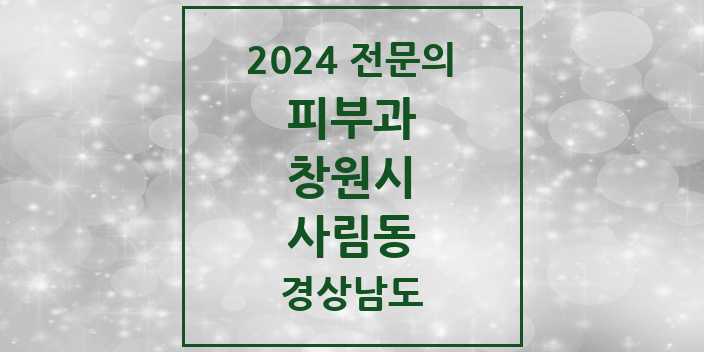 2024 전문의
피부과
창원시
사림동
경상남도